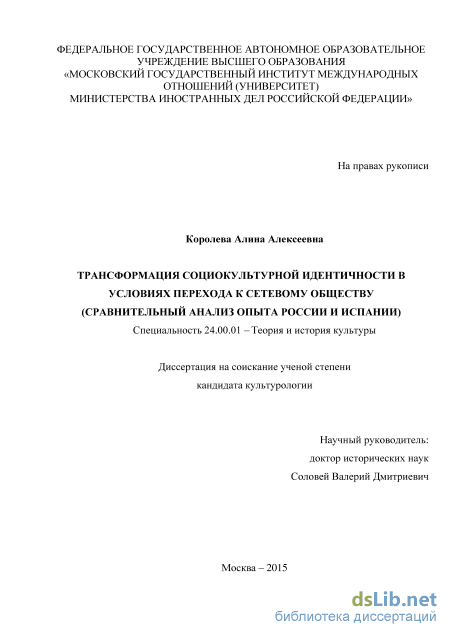 ФЕДЕРАЛЬНОЕ ГОСУДАРСТВЕННОЕ АВТОНОМНОЕ ОБРАЗОВАТЕЛЬНОЕ УЧРЕЖДЕНИЕ ВЫСШЕГО ОБРАЗОВАНИЯ «МОСКОВСКИЙ ГОСУДАРСТВЕННЫЙ ИНСТИТУТ МЕЖДУНАРОДНЫХ ОТНОШЕНИЙ (УНИВЕРСИТЕТ) МИНИСТЕРСТВА ИНОСТРАННЫХ ДЕЛ РОССИЙСКОЙ ФЕДЕРАЦИИ»

На правах рукописи

Королева Алина Алексеевна

ТРАНСФОРМАЦИЯ СОЦИОКУЛЬТУРНОЙ ИДЕНТИЧНОСТИ В УСЛОВИЯХ ПЕРЕХОДА К СЕТЕВОМУ ОБЩЕСТВУ (СРАВНИТЕЛЬНЫЙ АНАЛИЗ ОПЫТА РОССИИ И ИСПАНИИ)

Специальность 24.00.01 – Теория и история культуры

Диссертация на соискание ученой степени
кандидата культурологии

Научный руководитель:
доктор исторических наук
Соловей Валерий Дмитриевич

Москва – 2015

dsLib.net
библиотека диссертаций